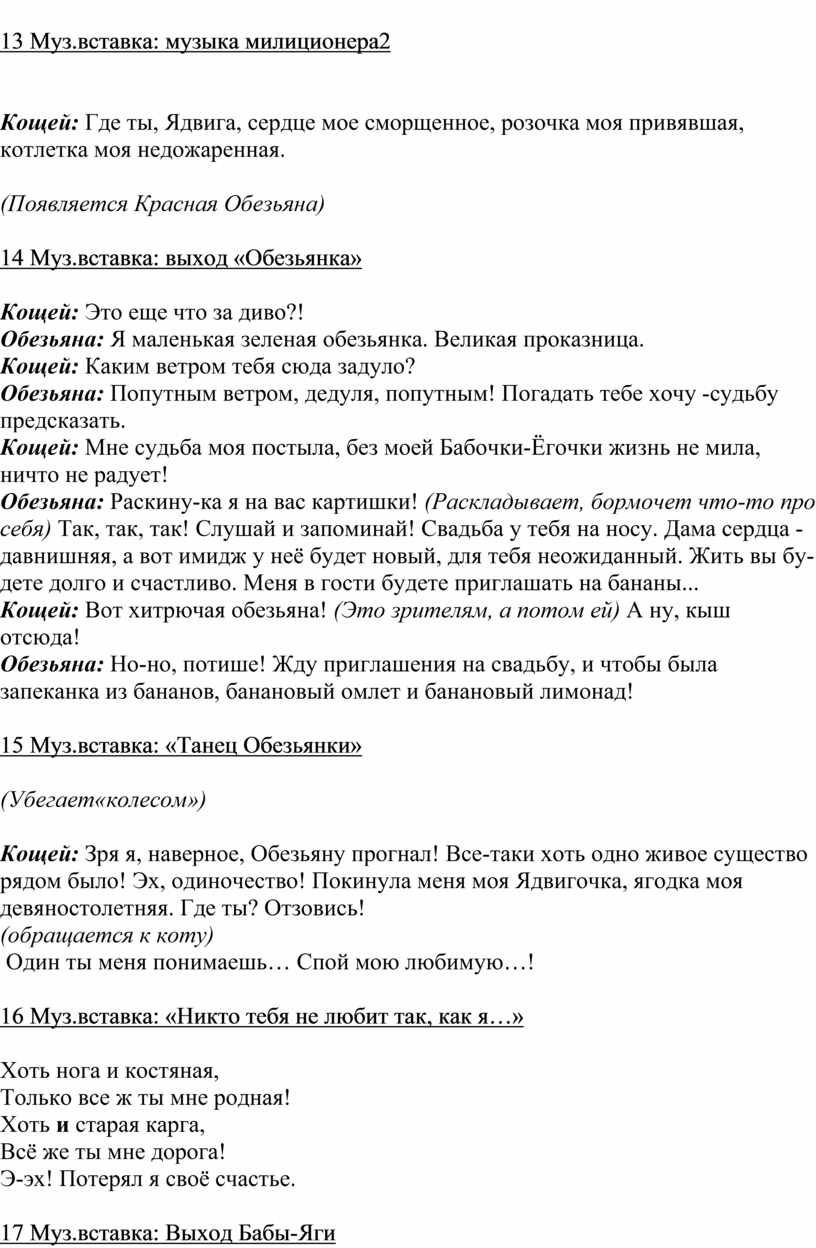 13 Муз.вставка: музыка милиционера2

Кощей: Где ты, Ядвига, сердце мое сморщенное, розочка моя привявшая, котлетка моя недожаренная.

(Появляется Красная Обезьяна)

14 Муз.вставка: выход «Обезьянка»

Кощей: Это еще что за диво?!
Обезьяна: Я маленькая зеленая обезьянка. Великая проказница.
Кощей: Каким ветром тебя сюда задуло?
Обезьяна: Попутным ветром, дедуля, попутным! Погадать тебе хочу -судьбу предсказать.
Кощей: Мне судьба моя постыла, без моей Бабочки-Ёгочки жизнь не мила, ничто не радует!
Обезьяна: Раскину-ка я на вас картишки! (Раскладывает, бормочет что-то про себя) Так, так, так! Слушай и запоминай! Свадьба у тебя на носу. Дама сердца - давнишняя, а вот имидж у неё будет новый, для тебя неожиданный. Жить вы будете долго и счастливо. Меня в гости будете приглашать на бананы...
Кощей: Вот хитрючая обезьяна! (Это зрителям, а потом ей) А ну, кыш отсюда!
Обезьяна: Но-но, потише! Жду приглашения на свадьбу, и чтобы была запеканка из бананов, банановый омлет и банановый лимонад!

15 Муз.вставка: «Танец Обезьянки»

(Убегает«колесом»)

Кощей: Зря я, наверное, Обезьяну прогнал! Все-таки хоть одно живое существо рядом было! Эх, одиночество! Покинула меня моя Ядвигочка, ягодка моя девяностолетняя. Где ты? Отзовись!
(обращается к коту)
Один ты меня понимаешь… Спой мою любимую…!

16 Муз.вставка: «Никто тебя не любит так, как я…»

Хоть нога и костяная,
Только все ж ты мне родная!
Хоть и старая карга,
Всё же ты мне дорога!
Э-эх! Потерял я своё счастье.

17 Муз.вставка: Выход Бабы-Яги